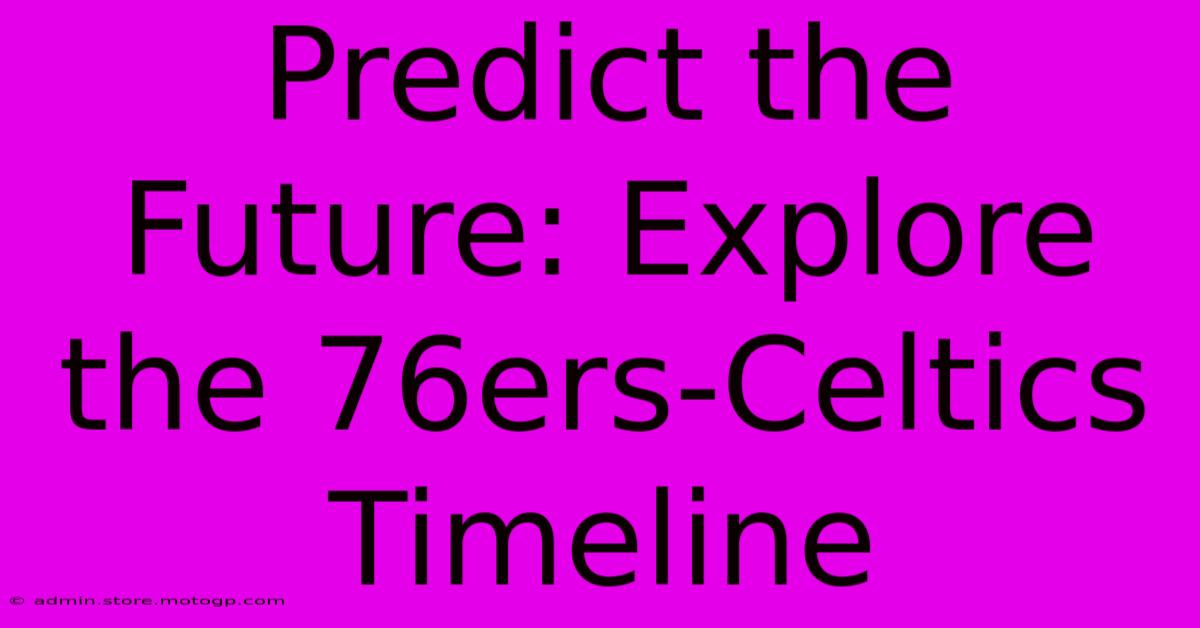 Predict the Future: Explore the 76ers-Celtics Timeline

© admin.store.motogp.com